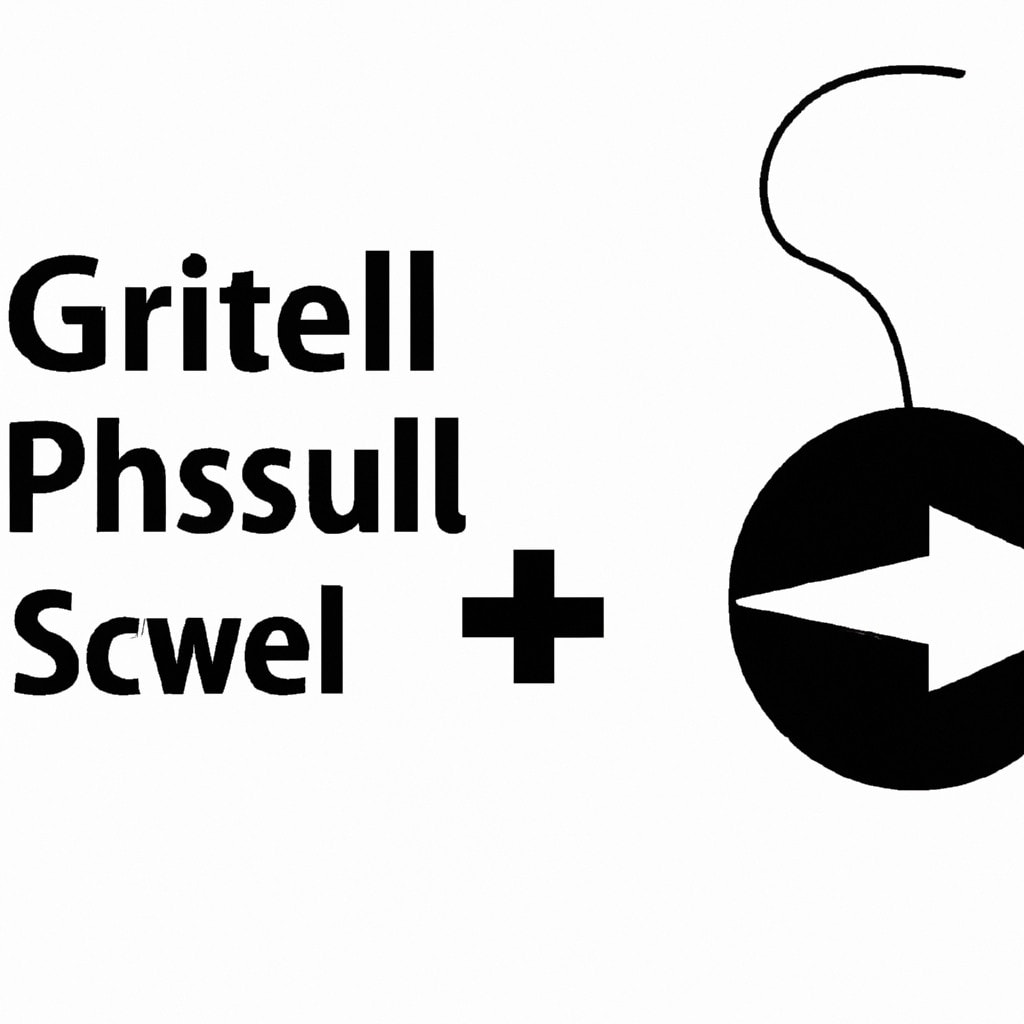 Gritell
Phssull
Scwel +